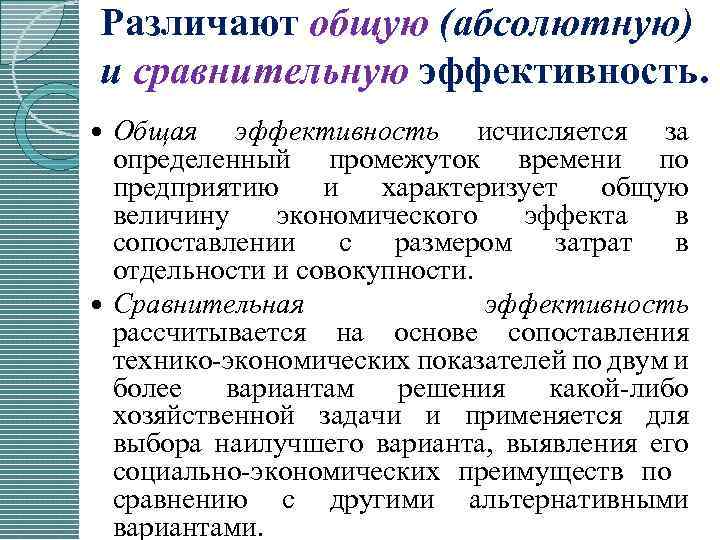 Различают общую (абсолютную) и сравнительную эффективность.

• Общая эффективность исчисляется за определенный промежуток времени по предприятию и характеризует общую величину экономического эффекта в сопоставлении с размером затрат в отдельности и совокупности.

• Сравнительная эффективность рассчитывается на основе сопоставления технико-экономических показателей по двум и более вариантам решения какой-либо хозяйственной задачи и применяется для выбора наилучшего варианта, выявления его социально-экономических преимуществ по сравнению с другими альтернативными вариантами.